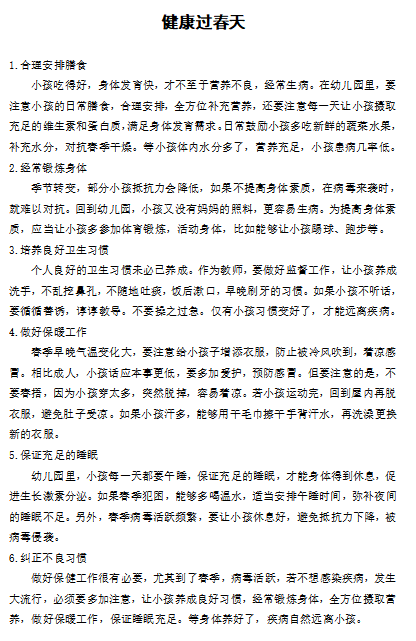 健康过春天

1.合理安排膳食

小孩吃得好，身体发育快，才不至于营养不良，经常生病。在幼儿园里，要注意小孩的日常膳食，合理安排，全方位补充营养，还要注意每一天让小孩摄取充足的维生素和蛋白质，满足身体发育需求。日常鼓励小孩多吃新鲜的蔬菜水果，补充水分，对抗春季干燥。等小孩体内水分多了，营养充足，小孩患病几率低。

2.经常锻炼身体

季节转变，部分小孩抵抗力会降低，如果不提高身体素质，在病毒来袭时，就难以对抗。回到幼儿园，小孩又没有妈妈的照料，更容易生病。为提高身体素质，应当让小孩多参加体育锻炼，活动身体，比如能够让小孩踢球、跑步等。

3.培养良好卫生习惯

个人良好的卫生习惯未必已养成。作为教师，要做好监督工作，让小孩养成洗手，不乱挖鼻孔，不随地吐痰，饭后漱口，早晚刷牙的习惯。如果小孩不听话，要循循善诱，谆谆教导。不要操之过急。仅有小孩习惯变好了，才能远离疾病。

4.做好保暖工作

春季早晚气温变化大，要注意给小孩子增添衣服，防止被冷风吹到，着凉感冒。相比成人，小孩话应本事更低，要多加爱护，预防感冒。但要注意的是，不要春捂，因为小孩穿太多，突然脱掉，容易着凉。若小孩运动完，回到屋内再脱衣服，避免肚子受凉。如果小孩汗多，能够用干毛巾擦干手背汗水，再洗澡更换新的衣服。

5.保证充足的睡眠

幼儿园里，小孩每一天都要午睡，保证充足的睡眠，才能身体得到休息，促进生长激素分泌。如果春季犯困，能够多喝温水，适当安排午睡时间，弥补夜间的睡眠不足。另外，春季病毒活跃频繁，要让小孩休息好，避免抵抗力下降，被病毒侵袭。

6.纠正不良习惯

做好保健工作很有必要，尤其到了春季，病毒活跃，若不想感染疾病，发生大流行，必须要多加注意，让小孩养成良好习惯，经常锻炼身体，全方位摄取营养，做好保暖工作，保证睡眠充足。等身体养好了，疾病自然远离小孩。